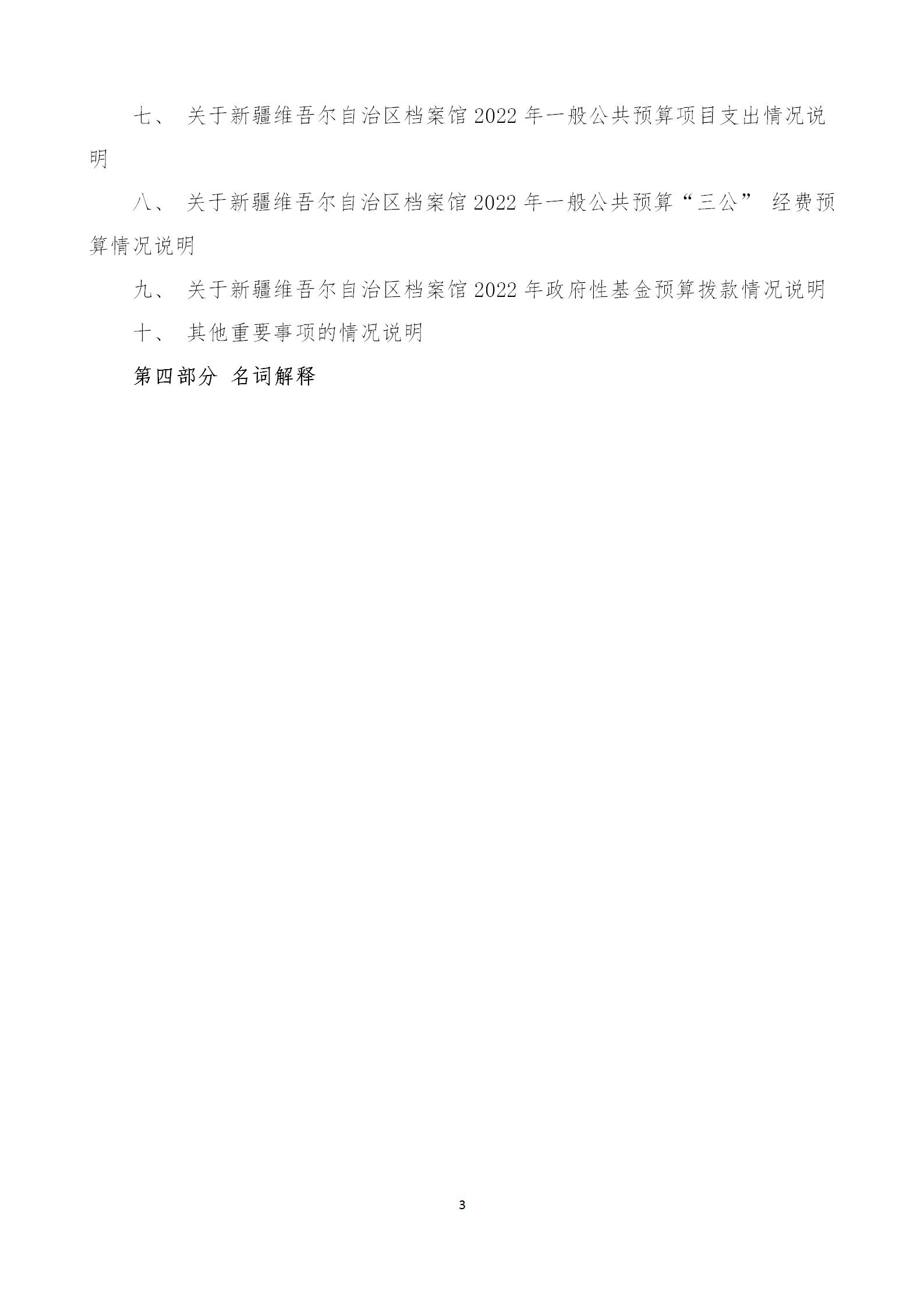 七、关于新疆维吾尔自治区档案馆2022年一般公共预算项目支出情况说明

八、关于新疆维吾尔自治区档案馆2022年一般公共预算“三公”经费预算情况说明

九、关于新疆维吾尔自治区档案馆2022年政府性基金预算拨款情况说明

十、其他重要事项的情况说明

第四部分 名词解释

3